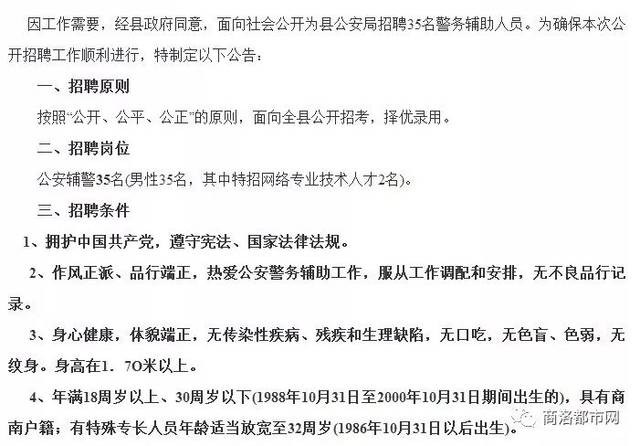 因工作需要，经县政府同意，面向社会公开为县公安局招聘35名警务辅助人员。为确保本次公开招聘工作顺利进行，特制定以下公告：

一、招聘原则

按照“公开、公平、公正”的原则，面向全县公开招考，择优录用。

二、招聘岗位

公安辅警35名(男性35名，其中特招网络专业技术人才2名)。

三、招聘条件

1、拥护中国共产党，遵守宪法、国家法律法规。

2、作风正派、品行端正，热爱公安警务辅助工作，服从工作调配和安排，无不良品行记录。

3、身心健康，体貌端正，无传染性疾病、残疾和生理缺陷，无口吃，无色盲、色弱，无纹身。身高在1．7O米以上。

4、年满18周岁以上、30周岁以下(1988年10月31日至2000年10月31日期间出生的)，具有商南户籍；有特殊专长人员年龄适当放宽至32周岁(1986年10月31日以后出生)。

商洛都市网